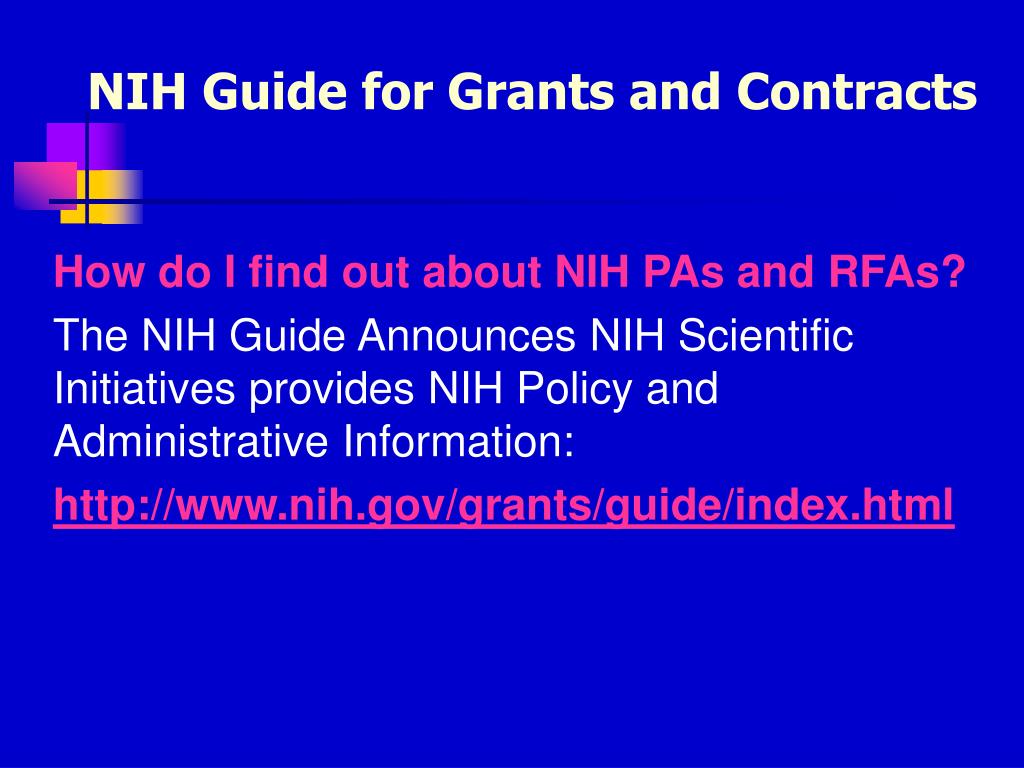 NIH Guide for Grants and Contracts

How do I find out about NIH PAs and RFAs?

The NIH Guide Announces NIH Scientific Initiatives provides NIH Policy and Administrative Information:

http://www.nih.gov/grants/guide/index.html